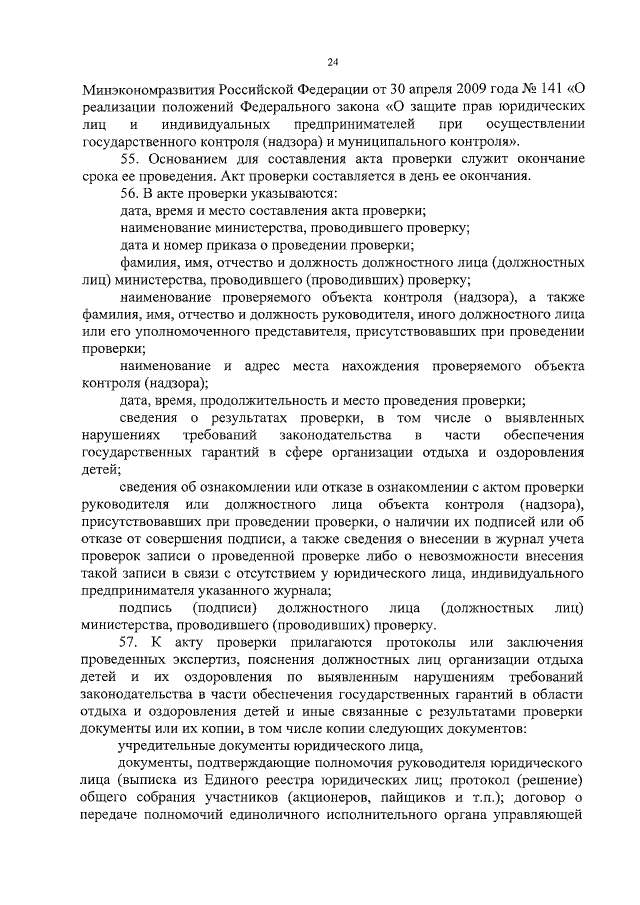 24

Минэкономразвития Российской Федерации от 30 апреля 2009 года № 141 «О реализации положений Федерального закона «О защите прав юридических лиц и индивидуальных предпринимателей при осуществлении государственного контроля (надзора) и муниципального контроля».

55. Основанием для составления акта проверки служит окончание срока ее проведения. Акт проверки составляется в день ее окончания.

56. В акте проверки указываются:

дата, время и место составления акта проверки;

наименование министерства, проводившего проверку;

дата и номер приказа о проведении проверки;

фамилия, имя, отчество и должность должностного лица (должностных лиц) министерства, проводившего (проводивших) проверку;

наименование проверяемого объекта контроля (надзора), а также фамилия, имя, отчество и должность руководителя, иного должностного лица или его уполномоченного представителя, присутствовавших при проведении проверки;

наименование и адрес места нахождения проверяемого объекта контроля (надзора);

дата, время, продолжительность и место проведения проверки;

сведения о результатах проверки, в том числе о выявленных нарушениях требований законодательства в части обеспечения государственных гарантий в сфере организации отдыха и оздоровления детей;

сведения об ознакомлении или отказе в ознакомлении с актом проверки руководителя или должностного лица объекта контроля (надзора), присутствовавших при проведении проверки, о наличии их подписей или об отказе от совершения подписи, а также сведения о внесении в журнал учета проверок записи о проведенной проверке либо о невозможности внесения такой записи в связи с отсутствием у юридического лица, индивидуального предпринимателя указанного журнала;

подпись (подписи) должностного лица (должностных лиц) министерства, проводившего (проводивших) проверку.

57. К акту проверки прилагаются протоколы или заключения проведенных экспертиз, пояснения должностных лиц организации отдыха детей и их оздоровления по выявленным нарушениям требований законодательства в части обеспечения государственных гарантий в области отдыха и оздоровления детей и иные связанные с результатами проверки документы или их копии, в том числе копии следующих документов:

учредительные документы юридического лица,

документы, подтверждающие полномочия руководителя юридического лица (выписка из Единого реестра юридических лиц; протокол (решение) общего собрания участников (акционеров, пайщиков и т.п.); договор о передаче полномочий единоличного исполнительного органа управляющей